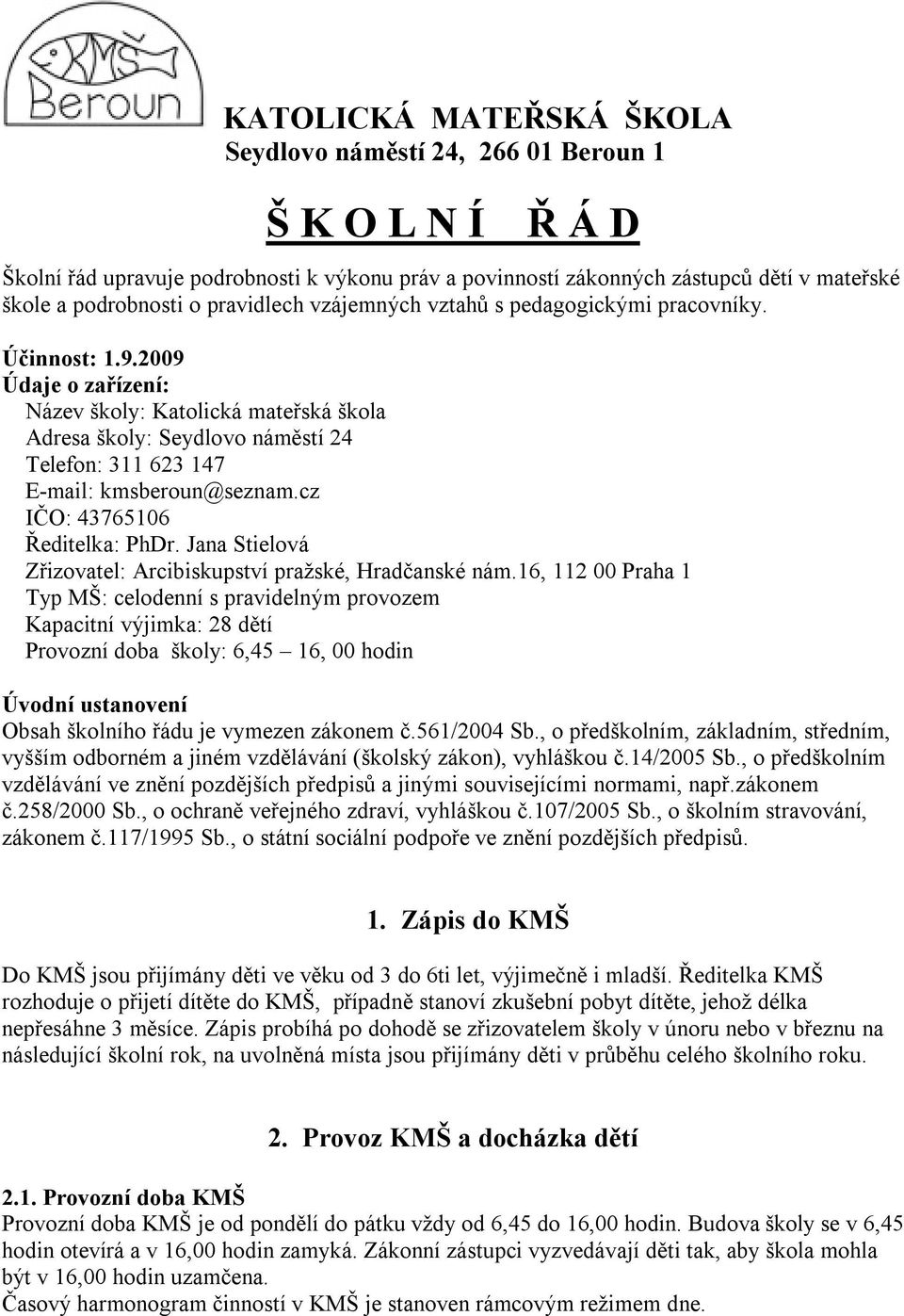 KMŠ
Beroun

KATOLICKÁ MATEŘSKÁ ŠKOLA
Seydlovo náměstí 24, 266 01 Beroun 1

Š K O L N Í Ř Á D

Školní řád upravuje podrobnosti k výkonu práv a povinností zákonných zástupců dětí v mateřské škole a podrobnosti o pravidlech vzájemných vztahů s pedagogickými pracovníky.

Účinnost: 1.9.2009
Údaje o zařízení:
Název školy: Katolická mateřská škola
Adresa školy: Seydlovo náměstí 24
Telefon: 311 623 147
E-mail: kmsberoun@seznam.cz
IČO: 43765106
Ředitelka: PhDr. Jana Stielová
Zřizovatel: Arcibiskupství pražské, Hradčanské nám.16, 112 00 Praha 1
Typ MŠ: celodenní s pravidelným provozem
Kapacitní výjimka: 28 dětí
Provozní doba školy: 6,45 – 16, 00 hodin

Úvodní ustanovení
Obsah školního řádu je vymezen zákonem č.561/2004 Sb., o předškolním, základním, středním, vyšším odborném a jiném vzdělávání (školský zákon), vyhláškou č.14/2005 Sb., o předškolním vzdělávání ve znění pozdějších předpisů a jinými souvisejícími normami, např.zákonem č.258/2000 Sb., o ochraně veřejného zdraví, vyhláškou č.107/2005 Sb., o školním stravování, zákonem č.117/1995 Sb., o státní sociální podpoře ve znění pozdějších předpisů.

1. Zápis do KMŠ

Do KMŠ jsou přijímány děti ve věku od 3 do 6ti let, výjimečně i mladší. Ředitelka KMŠ rozhoduje o přijetí dítěte do KMŠ, případně stanoví zkušební pobyt dítěte, jehož délka nepřesáhne 3 měsíce. Zápis probíhá po dohodě se zřizovatelem školy v únoru nebo v březnu na následující školní rok, na uvolněná místa jsou přijímány děti v průběhu celého školního roku.

2. Provoz KMŠ a docházka dětí

2.1. Provozní doba KMŠ
Provozní doba KMŠ je od pondělí do pátku vždy od 6,45 do 16,00 hodin. Budova školy se v 6,45 hodin otevírá a v 16,00 hodin zamyká. Zákonní zástupci vyzvedávají děti tak, aby škola mohla být v 16,00 hodin uzamčena.
Časový harmonogram činností v KMŠ je stanoven rámcovým režimem dne.